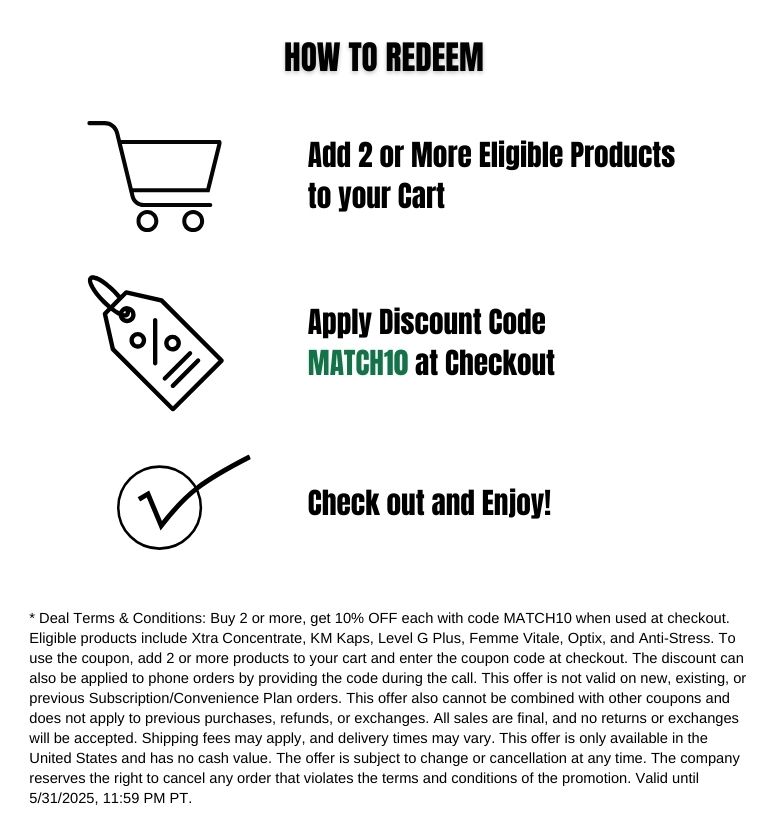 HOW TO REDEEM

Add 2 or More Eligible Products to your Cart

Apply Discount Code MATCH10 at Checkout

Check out and Enjoy!

* Deal Terms & Conditions: Buy 2 or more, get 10% OFF each with code MATCH10 when used at checkout. Eligible products include Xtra Concentrate, KM Kaps, Level G Plus, Femme Vitale, Optix, and Anti-Stress. To use the coupon, add 2 or more products to your cart and enter the coupon code at checkout. The discount can also be applied to phone orders by providing the code during the call. This offer is not valid on new, existing, or previous Subscription/Convenience Plan orders. This offer also cannot be combined with other coupons and does not apply to previous purchases, refunds, or exchanges. All sales are final, and no returns or exchanges will be accepted. Shipping fees may apply, and delivery times may vary. This offer is only available in the United States and has no cash value. The offer is subject to change or cancellation at any time. The company reserves the right to cancel any order that violates the terms and conditions of the promotion. Valid until 5/31/2025, 11:59 PM PT.